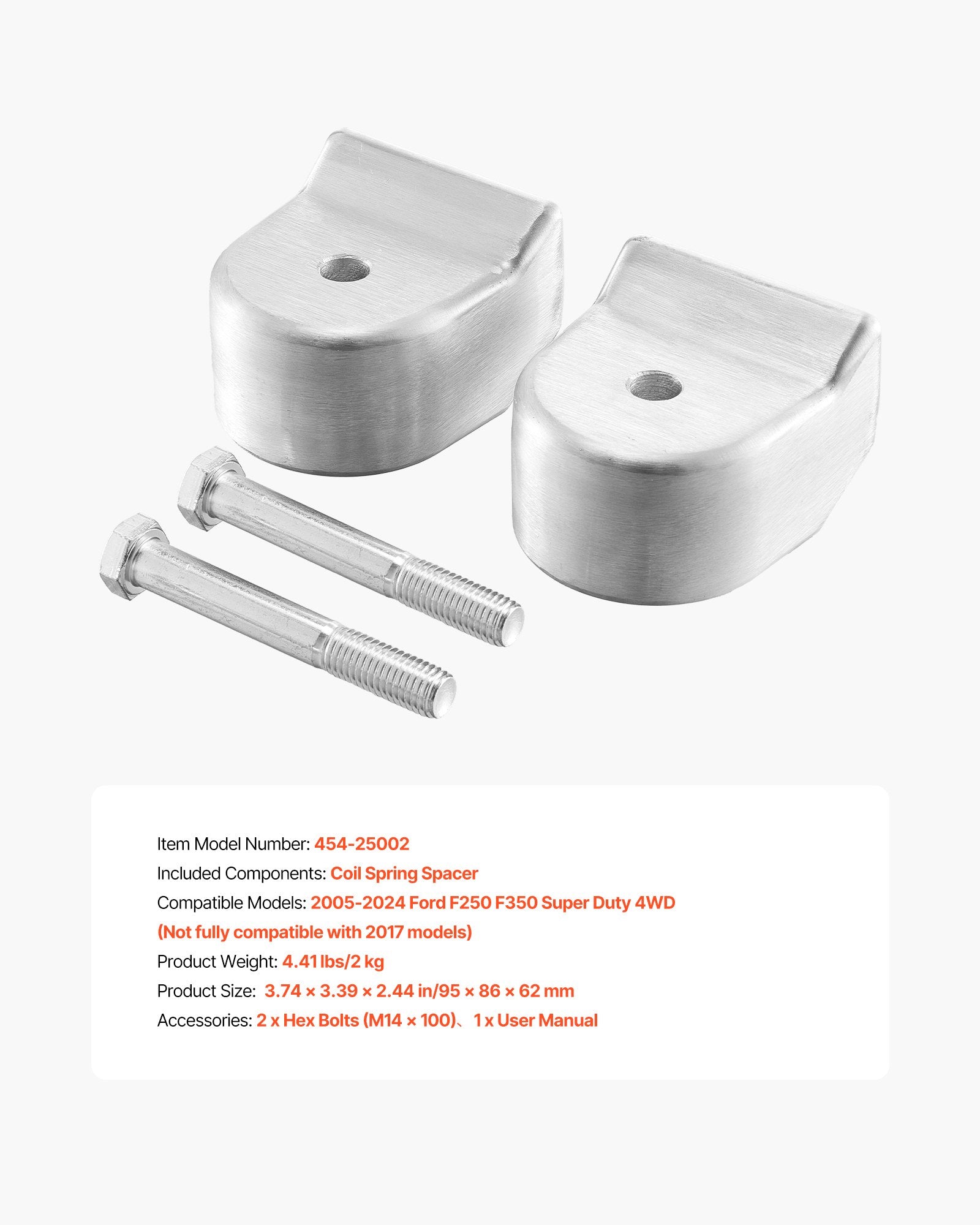 Item Model Number: 454-25002
Included Components: Coil Spring Spacer
Compatible Models: 2005-2024 Ford F250 F350 Super Duty 4WD
(Not fully compatible with 2017 models)
Product Weight: 4.41 lbs/2 kg
Product Size: 3.74 × 3.39 × 2.44 in/95 × 86 × 62 mm
Accessories: 2 x Hex Bolts (M14 × 100)、1 x User Manual